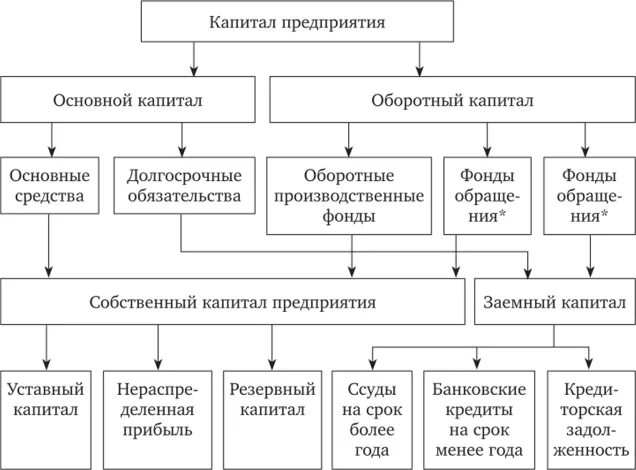 Капитал предприятия

Основной капитал

Оборотный капитал

Основные средства

Долгосрочные обязательства

Оборотные производственные фонды

Фонды обращения*

Фонды обращения*

Собственный капитал предприятия

Заемный капитал

Уставный капитал

Нераспределенная прибыль

Резервный капитал

Ссуды на срок более года

Банковские кредиты на срок менее года

Кредиторская задолженность